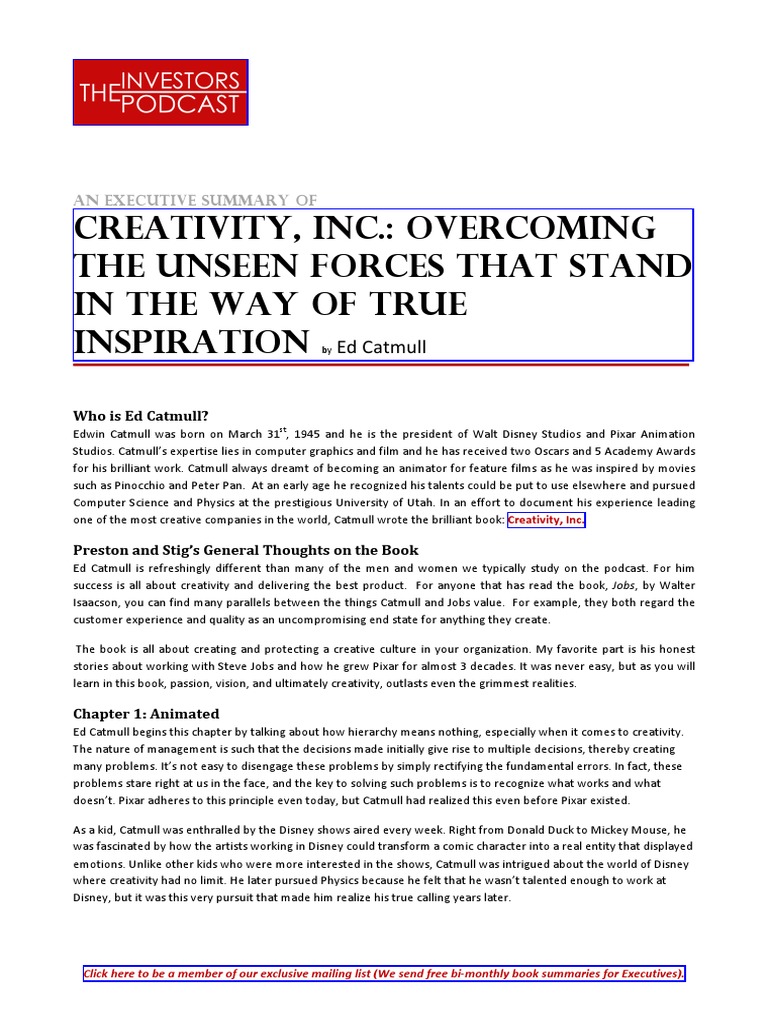 THE INVESTORS PODCAST

AN EXECUTIVE SUMMARY OF

CREATIVITY, INC.: OVERCOMING THE UNSEEN FORCES THAT STAND IN THE WAY OF TRUE INSPIRATION by Ed Catmull

Who is Ed Catmull?

Edwin Catmull was born on March 31$^{st}$, 1945 and he is the president of Walt Disney Studios and Pixar Animation Studios. Catmull's expertise lies in computer graphics and film and he has received two Oscars and 5 Academy Awards for his brilliant work. Catmull always dreamt of becoming an animator for feature films as he was inspired by movies such as Pinocchio and Peter Pan. At an early age he recognized his talents could be put to use elsewhere and pursued Computer Science and Physics at the prestigious University of Utah. In an effort to document his experience leading one of the most creative companies in the world, Catmull wrote the brilliant book: Creativity, Inc.

Preston and Stig's General Thoughts on the Book

Ed Catmull is refreshingly different than many of the men and women we typically study on the podcast. For him success is all about creativity and delivering the best product. For anyone that has read the book, Jobs, by Walter Isaacson, you can find many parallels between the things Catmull and Jobs value. For example, they both regard the customer experience and quality as an uncompromising end state for anything they create.

The book is all about creating and protecting a creative culture in your organization. My favorite part is his honest stories about working with Steve Jobs and how he grew Pixar for almost 3 decades. It was never easy, but as you will learn in this book, passion, vision, and ultimately creativity, outlasts even the grimmest realities.

Chapter 1: Animated

Ed Catmull begins this chapter by talking about how hierarchy means nothing, especially when it comes to creativity. The nature of management is such that the decisions made initially give rise to multiple decisions, thereby creating many problems. It's not easy to disengage these problems by simply rectifying the fundamental errors. In fact, these problems stare right at us in the face, and the key to solving such problems is to recognize what works and what doesn't. Pixar adheres to this principle even today, but Catmull had realized this even before Pixar existed.

As a kid, Catmull was enthralled by the Disney shows aired every week. Right from Donald Duck to Mickey Mouse, he was fascinated by how the artists working in Disney could transform a comic character into a real entity that displayed emotions. Unlike other kids who were more interested in the shows, Catmull was intrigued about the world of Disney where creativity had no limit. He later pursued Physics because he felt that he wasn't talented enough to work at Disney, but it was this very pursuit that made him realize his true calling years later.

Click here to be a member of our exclusive mailing list (We send free bi-monthly book summaries for Executives).